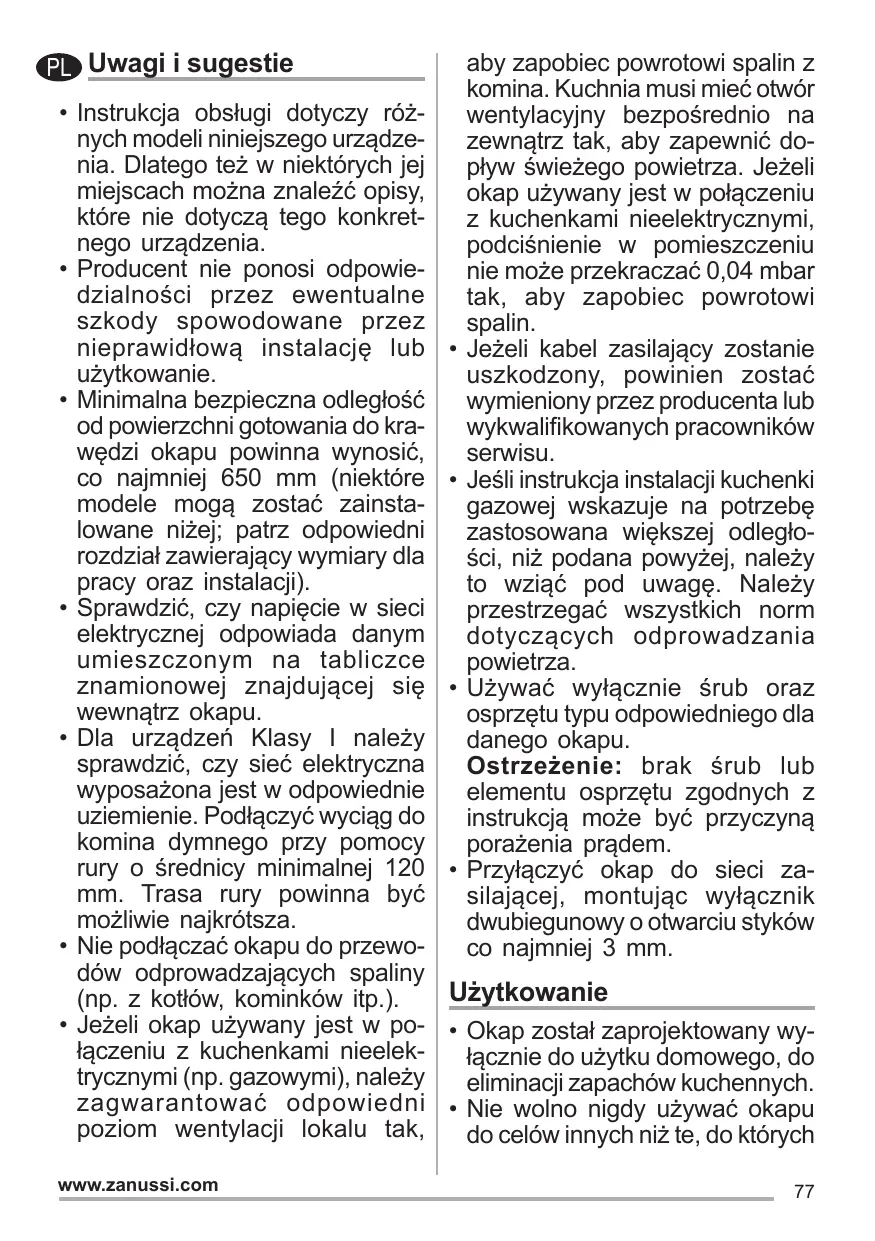 PL Uwagi i sugestie

• Instrukcja obsługi dotyczy różnych modeli niniejszego urządzenia. Dlatego też w niektórych jej miejscach można znaleźć opisy, które nie dotyczą tego konkretnego urządzenia.
• Producent nie ponosi odpowiedzialności przez ewentualne szkody spowodowane przez nieprawidłową instalację lub użytkowanie.
• Minimalna bezpieczna odległość od powierzchni gotowania do krawędzi okapu powinna wynosić, co najmniej 650 mm (niektóre modele mogą zostać zainstalowane niżej; patrz odpowiedni rozdział zawierający wymiary dla pracy oraz instalacji).
• Sprawdzić, czy napięcie w sieci elektrycznej odpowiada danym umieszczonym na tabliczce znamionowej znajdującej się wewnątrz okapu.
• Dla urządzeń Klasy I należy sprawdzić, czy sieć elektryczna wyposażona jest w odpowiednie uziemienie. Podłączyć wyciąg do komina dymnego przy pomocy rury o średnicy minimalnej 120 mm. Trasa rury powinna być możliwie najkrótsza.
• Nie podłączać okapu do przewodów odprowadzających spaliny (np. z kotłów, kominków itp.).
• Jeżeli okap używany jest w połączeniu z kuchenkami nieelektrycznymi (np. gazowymi), należy zagwarantować odpowiedni poziom wentylacji lokalu tak, aby zapobiec powrotowi spalin z komina. Kuchnia musi mieć otwór wentylacyjny bezpośrednio na zewnątrz tak, aby zapewnić dopływ świeżego powietrza. Jeżeli okap używany jest w połączeniu z kuchenkami nieelektrycznymi, podciśnienie w pomieszczeniu nie może przekraczać 0,04 mbar tak, aby zapobiec powrotowi spalin.
• Jeżeli kabel zasilający zostanie uszkodzony, powinien zostać wymieniony przez producenta lub wykwalifikowanych pracowników serwisu.
• Jeśli instrukcja instalacji kuchenki gazowej wskazuje na potrzebę zastosowana większej odległości, niż podana powyżej, należy to wziąć pod uwagę. Należy przestrzegać wszystkich norm dotyczących odprowadzania powietrza.
• Używać wyłącznie śrub oraz osprzętu typu odpowiedniego dla danego okapu.
Ostrzeżenie: brak śrub lub elementu osprzętu zgodnych z instrukcją może być przyczyną porażenia prądem.
• Przyłączyć okap do sieci zasilającej, montując wyłącznik dwubiegunowy o otwarciu styków co najmniej 3 mm.

Użytkowanie

• Okap został zaprojektowany wyłącznie do użytku domowego, do eliminacji zapachów kuchennych.
• Nie wolno nigdy używać okapu do celów innych niż te, do których

www.zanussi.com

77